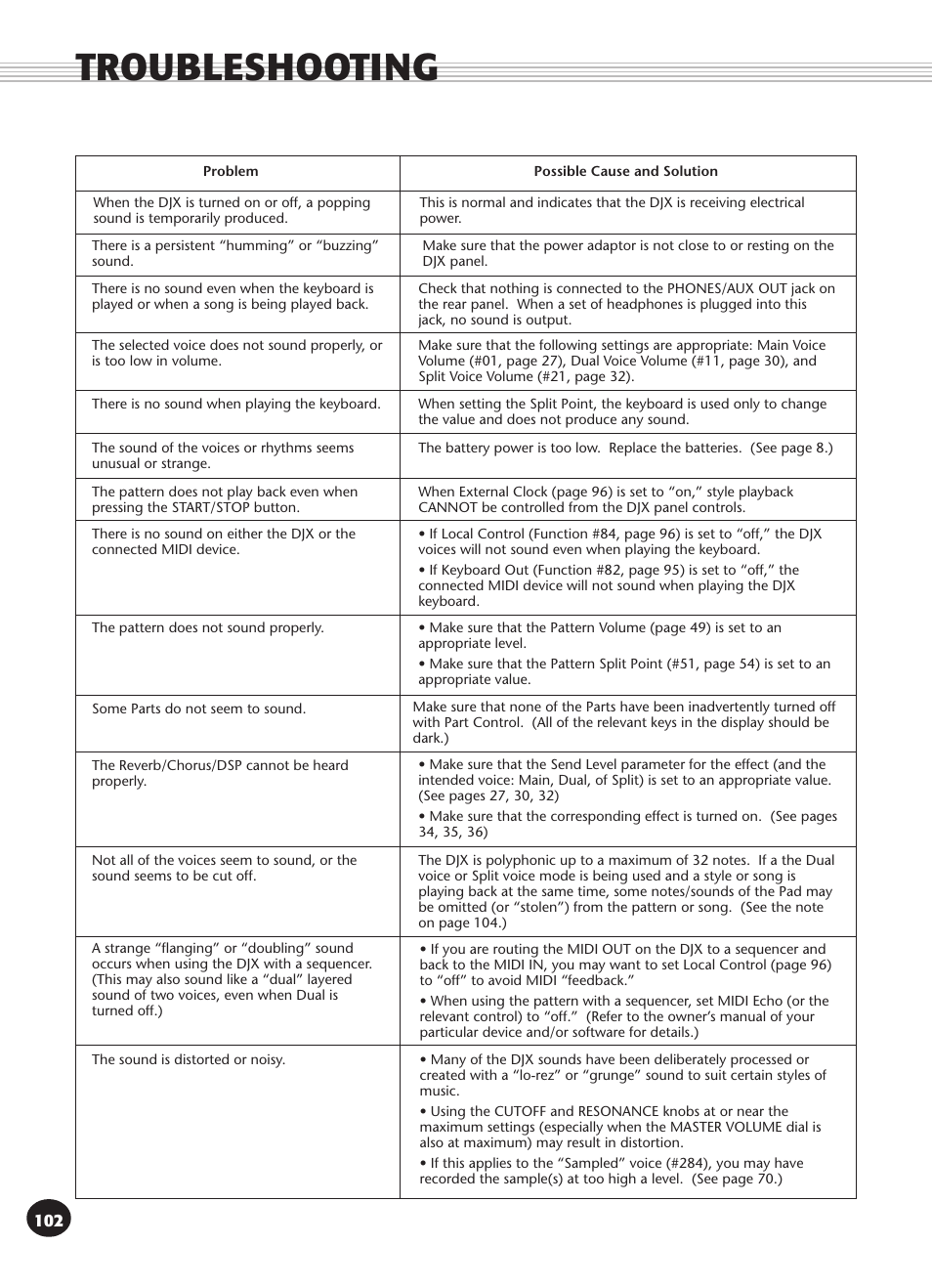 TROUBLESHOOTING

| Problem | Possible Cause and Solution |
|---|---|
| When the DJX is turned on or off, a popping sound is temporarily produced. | This is normal and indicates that the DJX is receiving electrical power. |
| There is a persistent “humming” or “buzzing” sound. | Make sure that the power adaptor is not close to or resting on the DJX panel. |
| There is no sound even when the keyboard is played or when a song is being played back. | Check that nothing is connected to the PHONES/AUX OUT jack on the rear panel. When a set of headphones is plugged into this jack, no sound is output. |
| The selected voice does not sound properly, or is too low in volume. | Make sure that the following settings are appropriate: Main Voice Volume (#01, page 27), Dual Voice Volume (#11, page 30), and Split Voice Volume (#21, page 32). |
| There is no sound when playing the keyboard. | When setting the Split Point, the keyboard is used only to change the value and does not produce any sound. |
| The sound of the voices or rhythms seems unusual or strange. | The battery power is too low. Replace the batteries. (See page 8.) |
| The pattern does not play back even when pressing the START/STOP button. | When External Clock (page 96) is set to “on,” style playback CANNOT be controlled from the DJX panel controls. |
| There is no sound on either the DJX or the connected MIDI device. | • If Local Control (Function #84, page 96) is set to “off,” the DJX voices will not sound even when playing the keyboard. • If Keyboard Out (Function #82, page 95) is set to “off,” the connected MIDI device will not sound when playing the DJX keyboard. |
| The pattern does not sound properly. | • Make sure that the Pattern Volume (page 49) is set to an appropriate level. • Make sure that the Pattern Split Point (#51, page 54) is set to an appropriate value. |
| Some Parts do not seem to sound. | Make sure that none of the Parts have been inadvertently turned off with Part Control. (All of the relevant keys in the display should be dark.) |
| The Reverb/Chorus/DSP cannot be heard properly. | • Make sure that the Send Level parameter for the effect (and the intended voice: Main, Dual, of Split) is set to an appropriate value. (See pages 27, 30, 32) • Make sure that the corresponding effect is turned on. (See pages 34, 35, 36) |
| Not all of the voices seem to sound, or the sound seems to be cut off. | The DJX is polyphonic up to a maximum of 32 notes. If a the Dual voice or Split voice mode is being used and a style or song is playing back at the same time, some notes/sounds of the Pad may be omitted (or “stolen”) from the pattern or song. (See the note on page 104.) |
| A strange “flanging” or “doubling” sound occurs when using the DJX with a sequencer. (This may also sound like a “dual” layered sound of two voices, even when Dual is turned off.) | • If you are routing the MIDI OUT on the DJX to a sequencer and back to the MIDI IN, you may want to set Local Control (page 96) to “off” to avoid MIDI “feedback.” • When using the pattern with a sequencer, set MIDI Echo (or the relevant control) to “off.” (Refer to the owner’s manual of your particular device and/or software for details.) |
| The sound is distorted or noisy. | • Many of the DJX sounds have been deliberately processed or created with a “lo-rez” or “grunge” sound to suit certain styles of music. • Using the CUTOFF and RESONANCE knobs at or near the maximum settings (especially when the MASTER VOLUME dial is also at maximum) may result in distortion. • If this applies to the “Sampled” voice (#284), you may have recorded the sample(s) at too high a level. (See page 70.) |

102